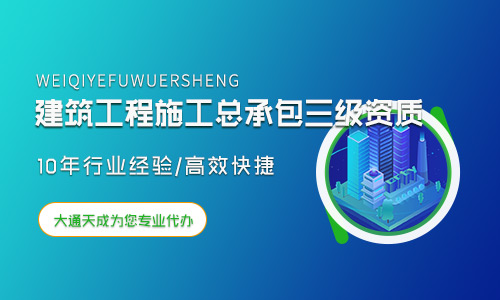 WEIQIYEFUWUERSHENG

建筑工程施工总承包三级资质

10年行业经验/高效快捷

大通天成为您专业代办